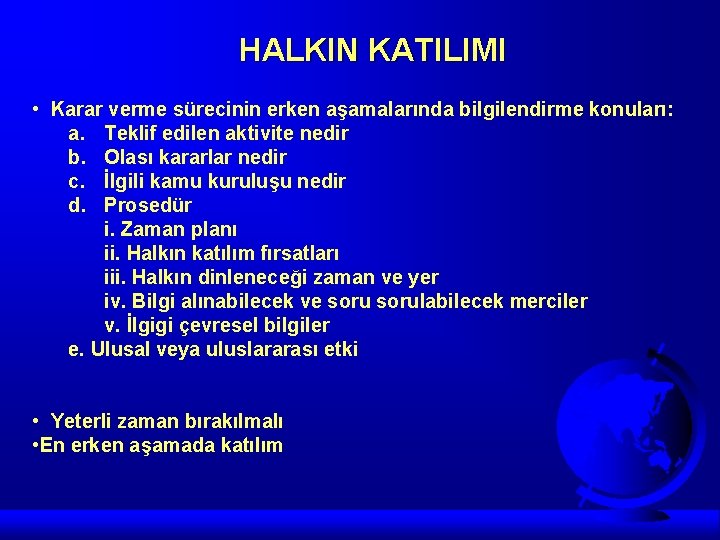 HALKIN KATILIMI

• Karar verme sürecinin erken aşamalarında bilgilendirme konuları:
a. Teklif edilen aktivite nedir
b. Olası kararlar nedir
c. İlgili kamu kuruluşu nedir
d. Prosedür
i. Zaman planı
ii. Halkın katılım fırsatları
iii. Halkın dinleneceği zaman ve yer
iv. Bilgi alınabilecek ve soru sorulabilecek merciler
v. İlgigi çevresel bilgiler
e. Ulusal veya uluslararası etki

• Yeterli zaman bırakılmalı
•En erken aşamada katılım